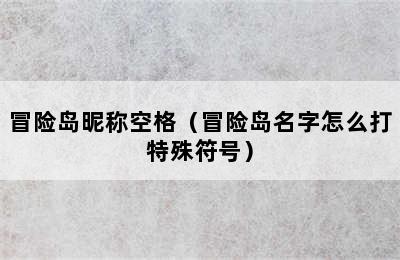 冒险岛昵称空格（冒险岛名字怎么打特殊符号）